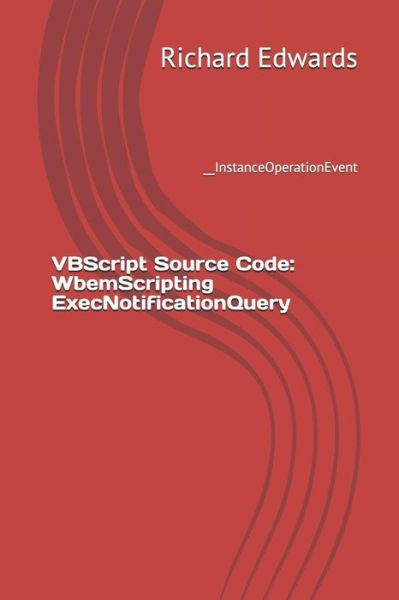 Richard Edwards

__InstanceOperationEvent

VBScript Source Code: WbemScripting ExecNotificationQuery